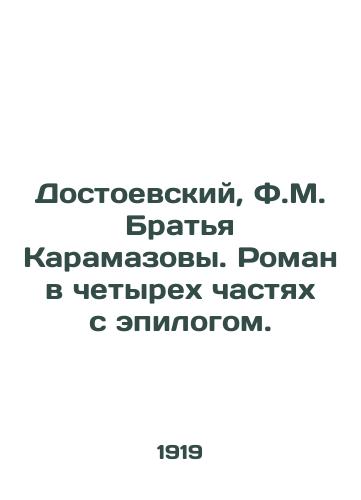 Достоевский, Ф.М. Братья Карамазовы. Роман в четырех частях с эпилогом.

1919